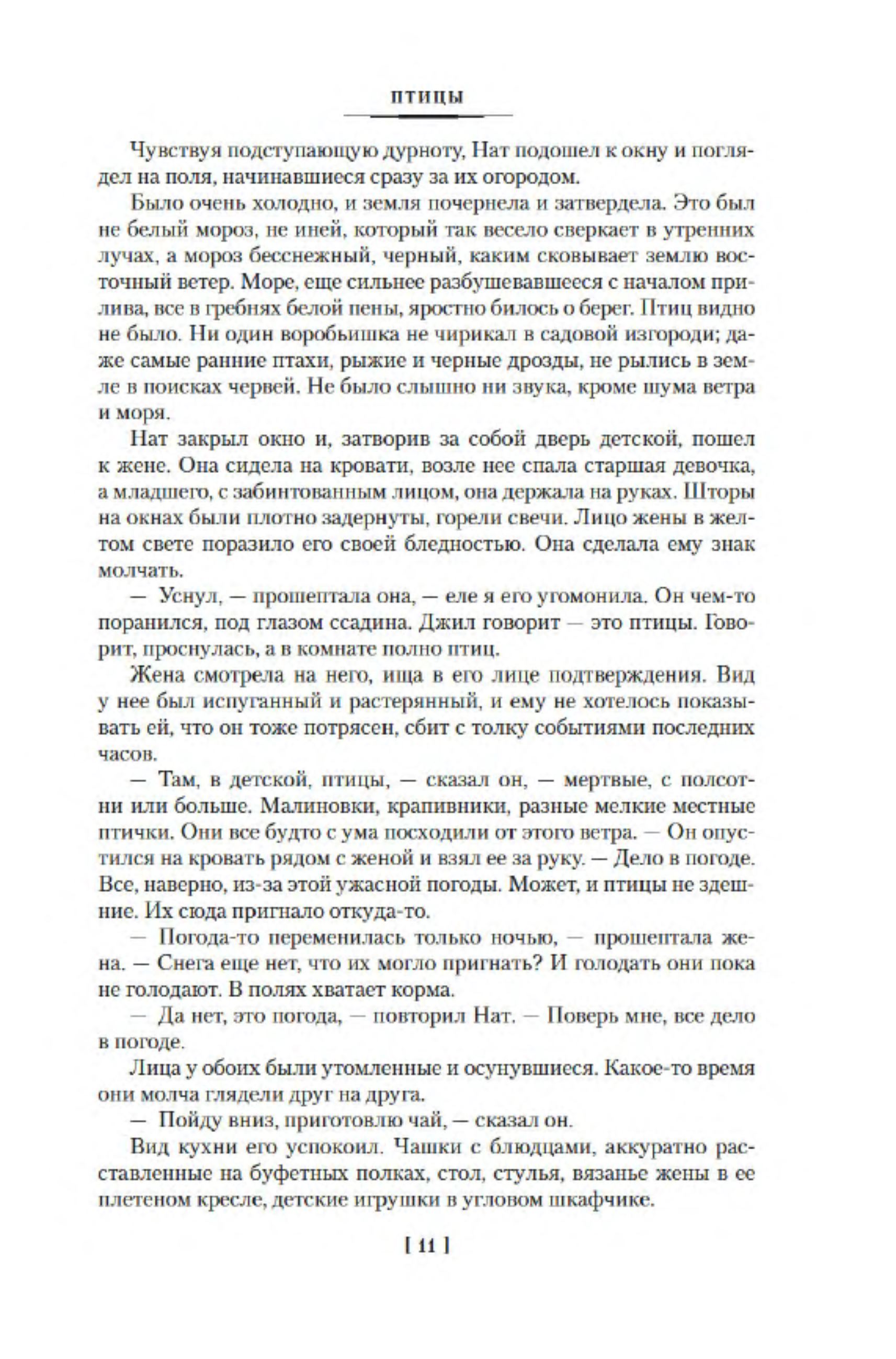 ПТИЦЫ

Чувствуя подступающую дурноту, Нат подошел к окну и поглядел на поля, начинавшиеся сразу за их огородом.

Было очень холодно, и земля почернела и затвердела. Это был не белый мороз, не иней, который так весело сверкает в утренних лучах, а мороз бесснежный, черный, каким сковывает землю восточный ветер. Море, еще сильнее разбушевавшееся с началом прилива, все в гребнях белой пены, яростно билось о берег. Птиц видно не было. Ни один воробьишка не чирикал в садовой изгороди; даже самые ранние птахи, рыжие и черные дрозды, не рылись в земле в поисках червей. Не было слышно ни звука, кроме шума ветра и моря.

Нат закрыл окно и, затворив за собой дверь детской, пошел к жене. Она сидела на кровати, возле нее спала старшая девочка, а младшего, с забинтованным лицом, она держала на руках. Шторы на окнах были плотно задернуты, горели свечи. Лицо жены в желтом свете поразило его своей бледностью. Она сделала ему знак молчать.

— Уснул, — прошептала она, — еле я его угомонила. Он чем-то поранился, под глазом ссадина. Джил говорит — это птицы. Говорит, проснулась, а в комнате полно птиц.

Жена смотрела на него, ища в его лице подтверждения. Вид у нее был испуганный и растерянный, и ему не хотелось показывать ей, что он тоже потрясен, сбит с толку событиями последних часов.

— Там, в детской, птицы, — сказал он, — мертвые, с полсотни или больше. Малиновки, крапивники, разные мелкие местные птички. Они все будто с ума посходили от этого ветра. — Он опустился на кровать рядом с женой и взял ее за руку. — Дело в погоде. Все, наверно, из-за этой ужасной погоды. Может, и птицы не здешние. Их сюда пригнало откуда-то.

— Погода-то переменилась только ночью, — прошептала жена. — Снега еще нет, что их могло пригнать? И голодать они пока не голодают. В полях хватает корма.

— Да нет, это погода, — повторил Нат. — Поверь мне, все дело в погоде.

Лица у обоих были утомленные и осунувшиеся. Какое-то время они молча глядели друг на друга.

— Пойду вниз, приготовлю чай, — сказал он.

Вид кухни его успокоил. Чашки с блюдцами, аккуратно расставленные на буфетных полках, стол, стулья, вязанье жены в ее плетеном кресле, детские игрушки в угловом шкафчике.

[ 11 ]